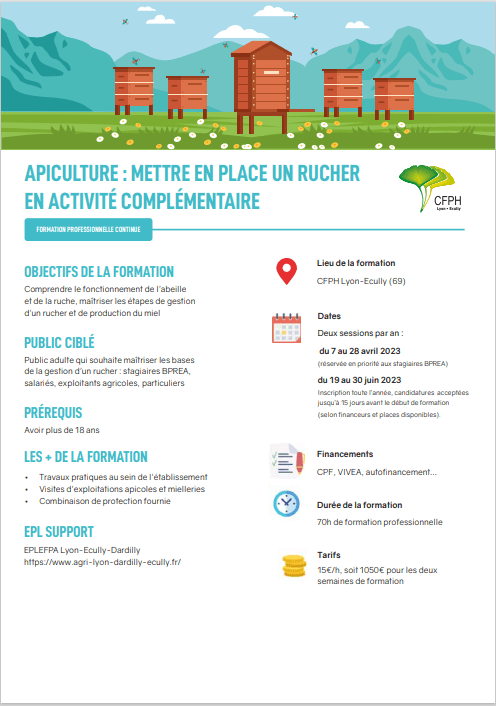 APICULTURE : METTRE EN PLACE UN RUCHER EN ACTIVITÉ COMPLÉMENTAIRE

CFPH
Lyon • Ecully

FORMATION PROFESSIONNELLE CONTINUE

OBJECTIFS DE LA FORMATION
Comprendre le fonctionnement de l'abeille et de la ruche, maîtriser les étapes de gestion d'un rucher et de production du miel

PUBLIC CIBLÉ
Public adulte qui souhaite maîtriser les bases de la gestion d'un rucher : stagiaires BPREA, salariés, exploitants agricoles, particuliers

PRÉREQUIS
Avoir plus de 18 ans

LES + DE LA FORMATION
• Travaux pratiques au sein de l'établissement
• Visites d'exploitations apicoles et mielleries
• Combinaison de protection fournie

EPL SUPPORT
EPLEFPA Lyon-Ecully-Dardilly
https://www.agri-lyon-dardilly-ecully.fr/

Lieu de la formation
CFPH Lyon-Ecully (69)

Dates
Deux sessions par an :
du 7 au 28 avril 2023
(réservée en priorité aux stagiaires BPREA)
du 19 au 30 juin 2023
Inscription toute l'année, candidatures acceptées jusqu'à 15 jours avant le début de formation (selon financeurs et places disponibles).

Financements
CPF, VIVEA, autofinancement...

Durée de la formation
70h de formation professionnelle

Tarifs
15€/h, soit 1050€ pour les deux semaines de formation